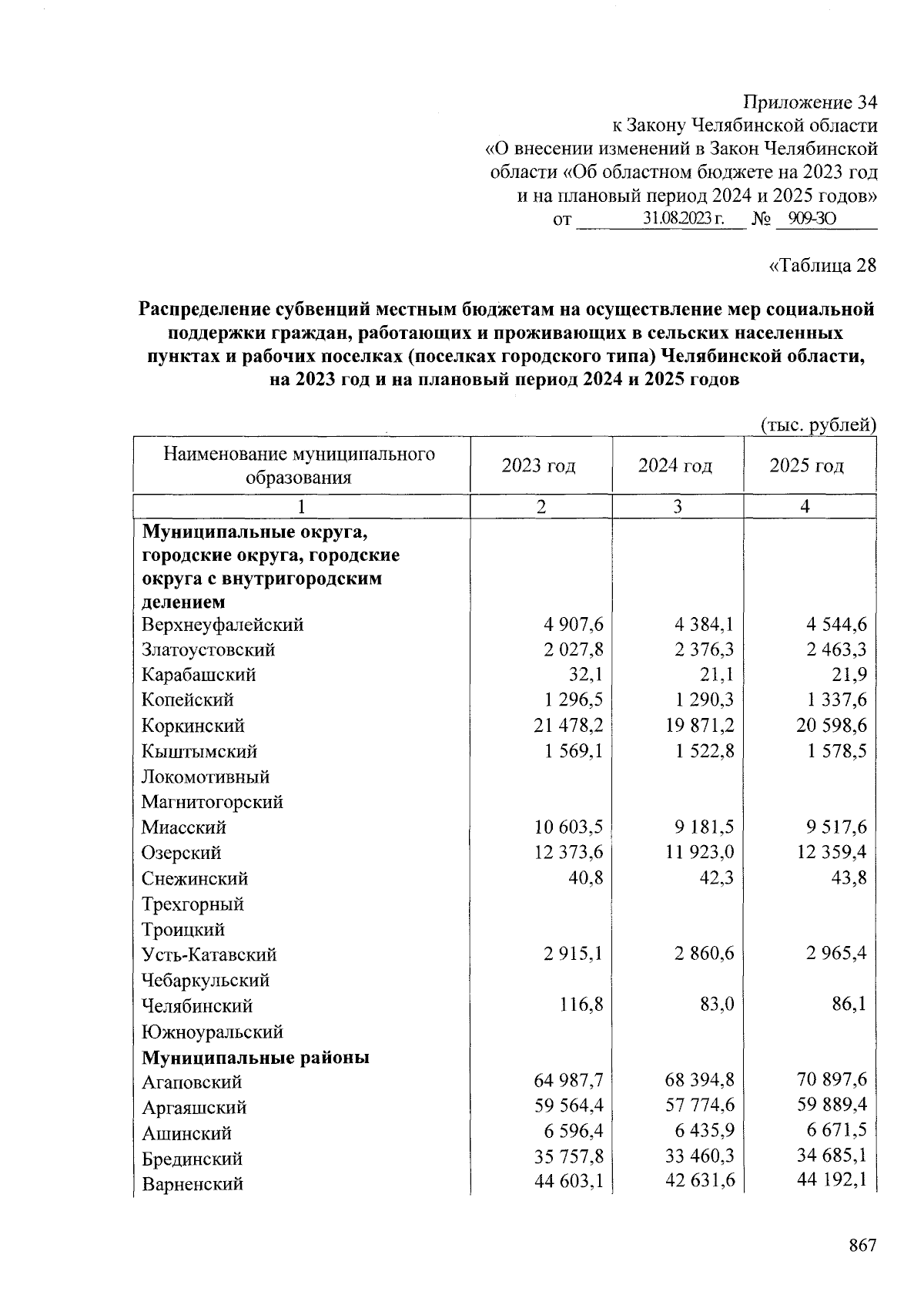 Приложение 34
к Закону Челябинской области
«О внесении изменений в Закон Челябинской
области «Об областном бюджете на 2023 год
и на плановый период 2024 и 2025 годов»
от 31.08.2023 г. № 909-ЗО

«Таблица 28

Распределение субвенций местным бюджетам на осуществление мер социальной поддержки граждан, работающих и проживающих в сельских населенных пунктах и рабочих поселках (поселках городского типа) Челябинской области, на 2023 год и на плановый период 2024 и 2025 годов

(тыс. рублей)

| Наименование муниципального образования | 2023 год | 2024 год | 2025 год |
|---|---|---|---|
| 1 | 2 | 3 | 4 |
| Муниципальные округа, городские округа, городские округа с внутригородским делением | | | |
| Верхнеуфалейский | 4 907,6 | 4 384,1 | 4 544,6 |
| Златоустовский | 2 027,8 | 2 376,3 | 2 463,3 |
| Карабашский | 32,1 | 21,1 | 21,9 |
| Копейский | 1 296,5 | 1 290,3 | 1 337,6 |
| Коркинский | 21 478,2 | 19 871,2 | 20 598,6 |
| Кыштымский | 1 569,1 | 1 522,8 | 1 578,5 |
| Локомотивный | | | |
| Магнитогорский | | | |
| Миасский | 10 603,5 | 9 181,5 | 9 517,6 |
| Озерский | 12 373,6 | 11 923,0 | 12 359,4 |
| Снежинский | 40,8 | 42,3 | 43,8 |
| Трехгорный | | | |
| Троицкий | | | |
| Усть-Катавский | 2 915,1 | 2 860,6 | 2 965,4 |
| Чебаркульский | | | |
| Челябинский | 116,8 | 83,0 | 86,1 |
| Южноуральский | | | |
| Муниципальные районы | | | |
| Агаповский | 64 987,7 | 68 394,8 | 70 897,6 |
| Аргаяшский | 59 564,4 | 57 774,6 | 59 889,4 |
| Ашинский | 6 596,4 | 6 435,9 | 6 671,5 |
| Брединский | 35 757,8 | 33 460,3 | 34 685,1 |
| Варненский | 44 603,1 | 42 631,6 | 44 192,1 |

867